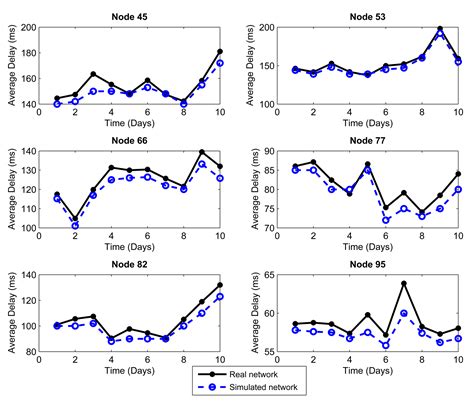 Node 45
Average Delay (ms)
200
180
160
140
0 2 4 6 8 10
Time (Days)

Node 53
Average Delay (ms)
200
150
100
0 2 4 6 8 10
Time (Days)

Node 66
Average Delay (ms)
140
130
120
110
100
0 2 4 6 8 10
Time (Days)

Node 77
Average Delay (ms)
90
85
80
75
70
0 2 4 6 8 10
Time (Days)

Node 82
Average Delay (ms)
140
120
100
80
0 2 4 6 8 10
Time (Days)

Node 95
Average Delay (ms)
65
60
55
0 2 4 6 8 10
Time (Days)

Real network
Simulated network